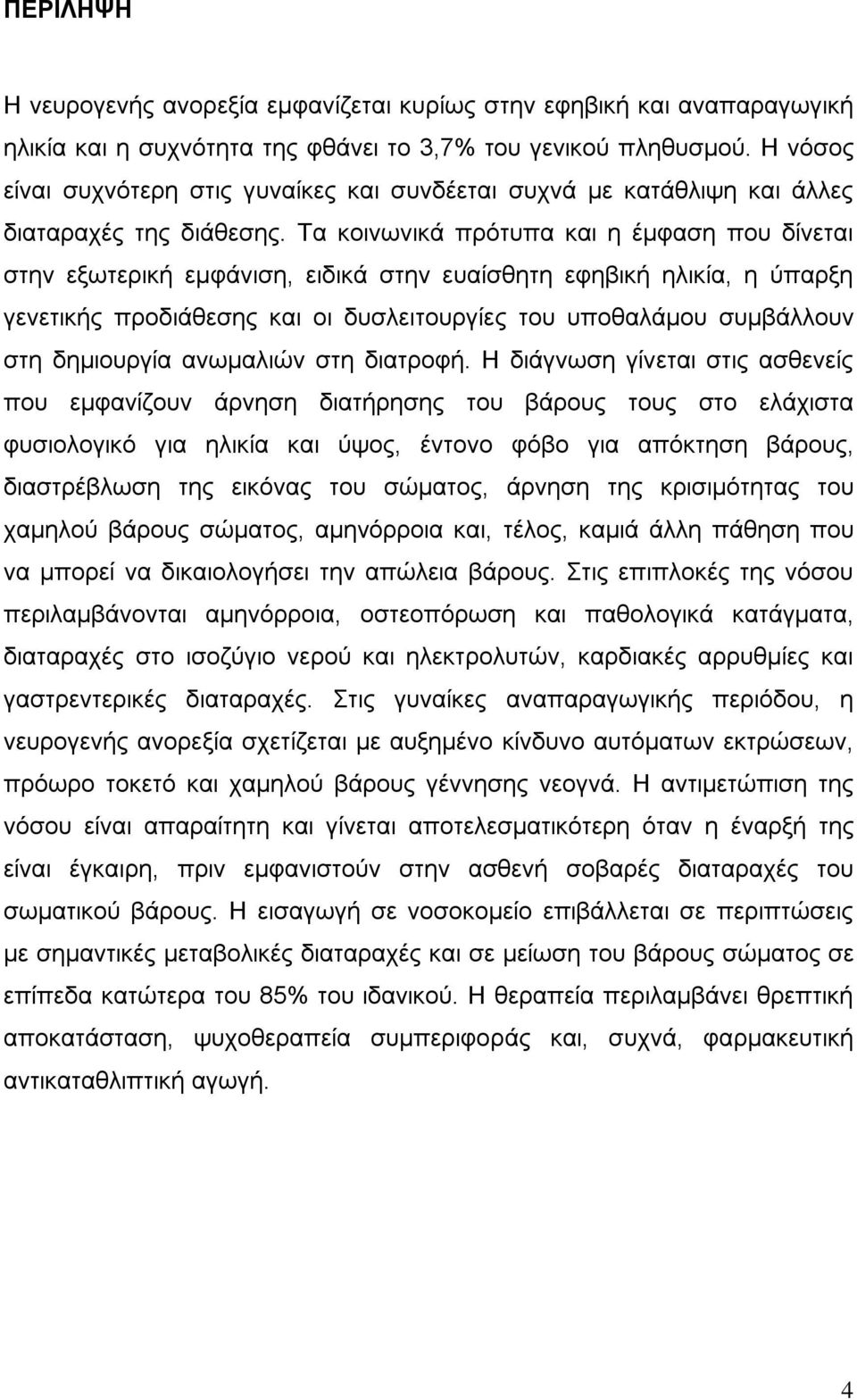 ΠΕΡΙΛΗΨΗ

Η νευρογενής ανορεξία εμφανίζεται κυρίως στην εφηβική και αναπαραγωγική ηλικία και η συχνότητα της φθάνει το 3,7% του γενικού πληθυσμού. Η νόσος είναι συχνότερη στις γυναίκες και συνδέεται συχνά με κατάθλιψη και άλλες διαταραχές της διάθεσης. Τα κοινωνικά πρότυπα και η έμφαση που δίνεται στην εξωτερική εμφάνιση, ειδικά στην ευαίσθητη εφηβική ηλικία, η ύπαρξη γενετικής προδιάθεσης και οι δυσλειτουργίες του υποθαλάμου συμβάλλουν στη δημιουργία ανωμαλιών στη διατροφή. Η διάγνωση γίνεται στις ασθενείς που εμφανίζουν άρνηση διατήρησης του βάρους τους στο ελάχιστα φυσιολογικό για ηλικία και ύψος, έντονο φόβο για απόκτηση βάρους, διαστρέβλωση της εικόνας του σώματος, άρνηση της κρισιμότητας του χαμηλού βάρους σώματος, αμηνόρροια και, τέλος, καμιά άλλη πάθηση που να μπορεί να δικαιολογήσει την απώλεια βάρους. Στις επιπλοκές της νόσου περιλαμβάνονται αμηνόρροια, οστεοπόρωση και παθολογικά κατάγματα, διαταραχές στο ισοζύγιο νερού και ηλεκτρολυτών, καρδιακές αρρυθμίες και γαστρεντερικές διαταραχές. Στις γυναίκες αναπαραγωγικής περιόδου, η νευρογενής ανορεξία σχετίζεται με αυξημένο κίνδυνο αυτόματων εκτρώσεων, πρόωρο τοκετό και χαμηλού βάρους γέννησης νεογνά. Η αντιμετώπιση της νόσου είναι απαραίτητη και γίνεται αποτελεσματικότερη όταν η έναρξή της είναι έγκαιρη, πριν εμφανιστούν στην ασθενή σοβαρές διαταραχές του σωματικού βάρους. Η εισαγωγή σε νοσοκομείο επιβάλλεται σε περιπτώσεις με σημαντικές μεταβολικές διαταραχές και σε μείωση του βάρους σώματος σε επίπεδα κατώτερα του 85% του ιδανικού. Η θεραπεία περιλαμβάνει θρεπτική αποκατάσταση, ψυχοθεραπεία συμπεριφοράς και, συχνά, φαρμακευτική αντικαταθλιπτική αγωγή.

4